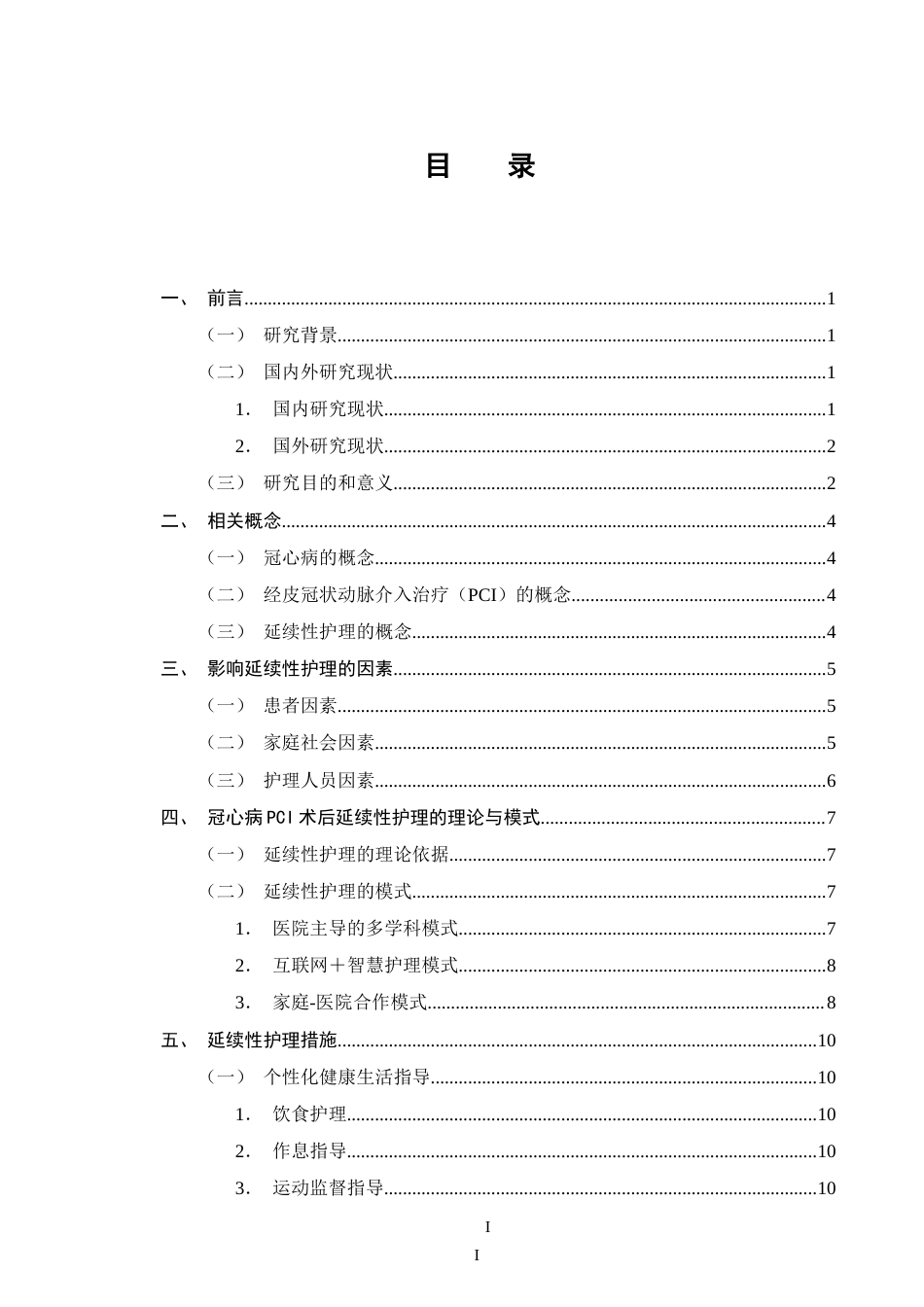 目 录

一、 前言 1

（一） 研究背景 1

（二） 国内外研究现状 1

1. 国内研究现状 1

2. 国外研究现状 2

（三） 研究目的和意义 2

二、 相关概念 4

（一） 冠心病的概念 4

（二） 经皮冠状动脉介入治疗（PCI）的概念 4

（三） 延续性护理的概念 4

三、 影响延续性护理的因素 5

（一） 患者因素 5

（二） 家庭社会因素 5

（三） 护理人员因素 6

四、 冠心病PCI术后延续性护理的理论与模式 7

（一） 延续性护理的理论依据 7

（二） 延续性护理的模式 7

1. 医院主导的多学科模式 7

2. 互联网＋智慧护理模式 8

3. 家庭-医院合作模式 8

五、 延续性护理措施 10

（一） 个性化健康生活指导 10

1. 饮食护理 10

2. 作息指导 10

3. 运动监督指导 10

I

I